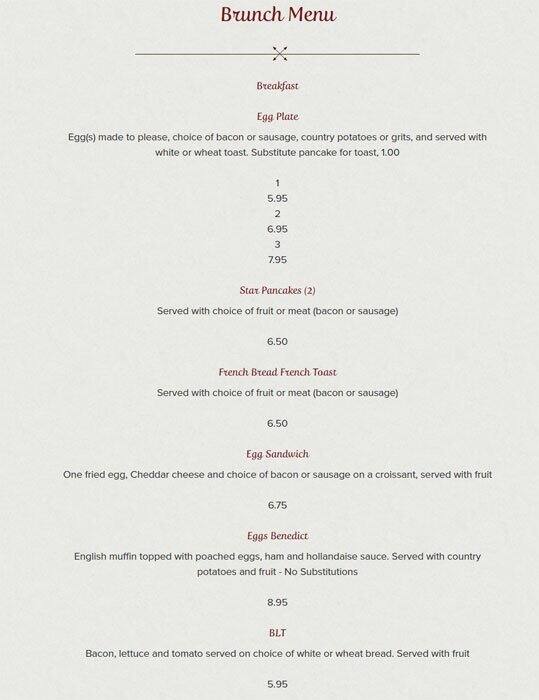 Brunch Menu

Breakfast

Egg Plate

Egg(s) made to please, choice of bacon or sausage, country potatoes or grits, and served with white or wheat toast. Substitute pancake for toast, 1.00

1
5.95
2
6.95
3
7.95

Star Pancakes (2)

Served with choice of fruit or meat (bacon or sausage)

6.50

French Bread French Toast

Served with choice of fruit or meat (bacon or sausage)

6.50

Egg Sandwich

One fried egg, Cheddar cheese and choice of bacon or sausage on a croissant, served with fruit

6.75

Eggs Benedict

English muffin topped with poached eggs, ham and hollandaise sauce. Served with country potatoes and fruit - No Substitutions

8.95

BLT

Bacon, lettuce and tomato served on choice of white or wheat bread. Served with fruit

5.95